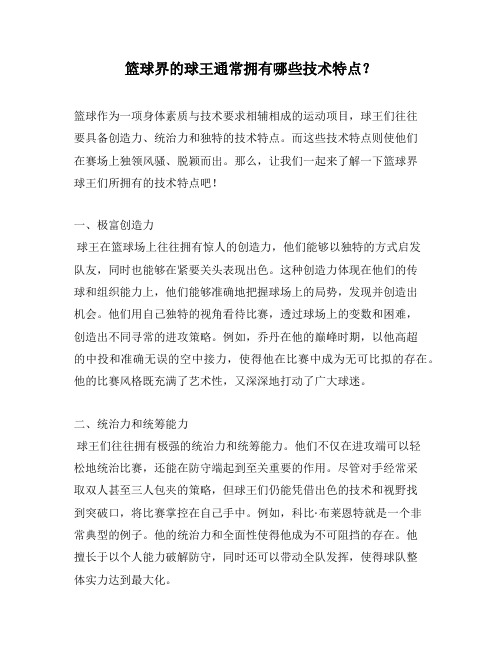 篮球界的球王通常拥有哪些技术特点？

篮球作为一项身体素质与技术要求相辅相成的运动项目，球王们往往要具备创造力、统治力和独特的技术特点。而这些技术特点则使他们在赛场上独领风骚、脱颖而出。那么，让我们一起来了解一下篮球界球王们所拥有的技术特点吧！

一、极富创造力
球王在篮球场上往往拥有惊人的创造力，他们能够以独特的方式启发队友，同时也能够在紧要关头表现出色。这种创造力体现在他们的传球和组织能力上，他们能够准确地把握球场上的局势，发现并创造出机会。他们用自己独特的视角看待比赛，透过球场上的变数和困难，创造出不同寻常的进攻策略。例如，乔丹在他的巅峰时期，以他高超的中投和准确无误的空中接力，使得他在比赛中成为无可比拟的存在。他的比赛风格既充满了艺术性，又深深地打动了广大球迷。

二、统治力和统筹能力
球王们往往拥有极强的统治力和统筹能力。他们不仅在进攻端可以轻松地统治比赛，还能在防守端起到至关重要的作用。尽管对手经常采取双人甚至三人包夹的策略，但球王们仍能凭借出色的技术和视野找到突破口，将比赛掌控在自己手中。例如，科比·布莱恩特就是一个非常典型的例子。他的统治力和全面性使得他成为不可阻挡的存在。他擅长于以个人能力破解防守，同时还可以带动全队发挥，使得球队整体实力达到最大化。